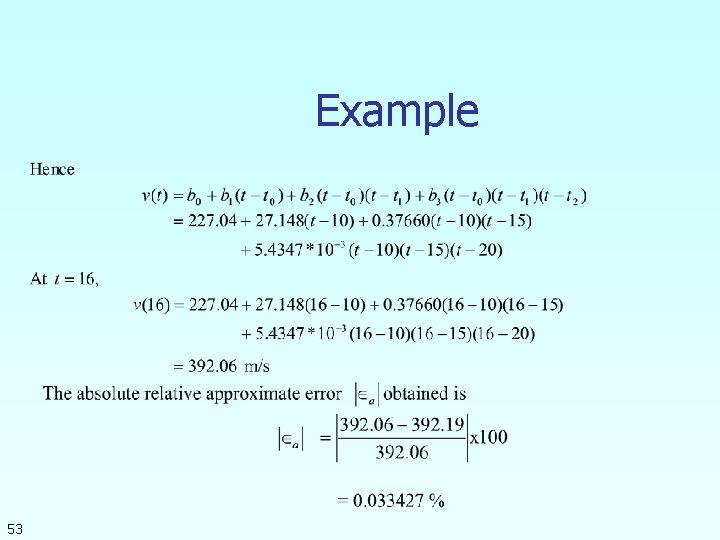 Example

Hence

$v(t) = b_0 + b_1(t - t_0) + b_2(t - t_0)(t - t_1) + b_3(t - t_0)(t - t_1)(t - t_2)$

$= 227.04 + 27.148(t - 10) + 0.37660(t - 10)(t - 15)$

$+ 5.4347 * 10^{-3}(t - 10)(t - 15)(t - 20)$

At $t = 16$,

$v(16) = 227.04 + 27.148(16 - 10) + 0.37660(16 - 10)(16 - 15)$

$+ 5.4347 * 10^{-3}(16 - 10)(16 - 15)(16 - 20)$

$= 392.06$ m/s

The absolute relative approximate error $|\in_a|$ obtained is

$|\in_a| = \left|\frac{392.06 - 392.19}{392.06}\right| x100$

$= 0.033427$ %

53